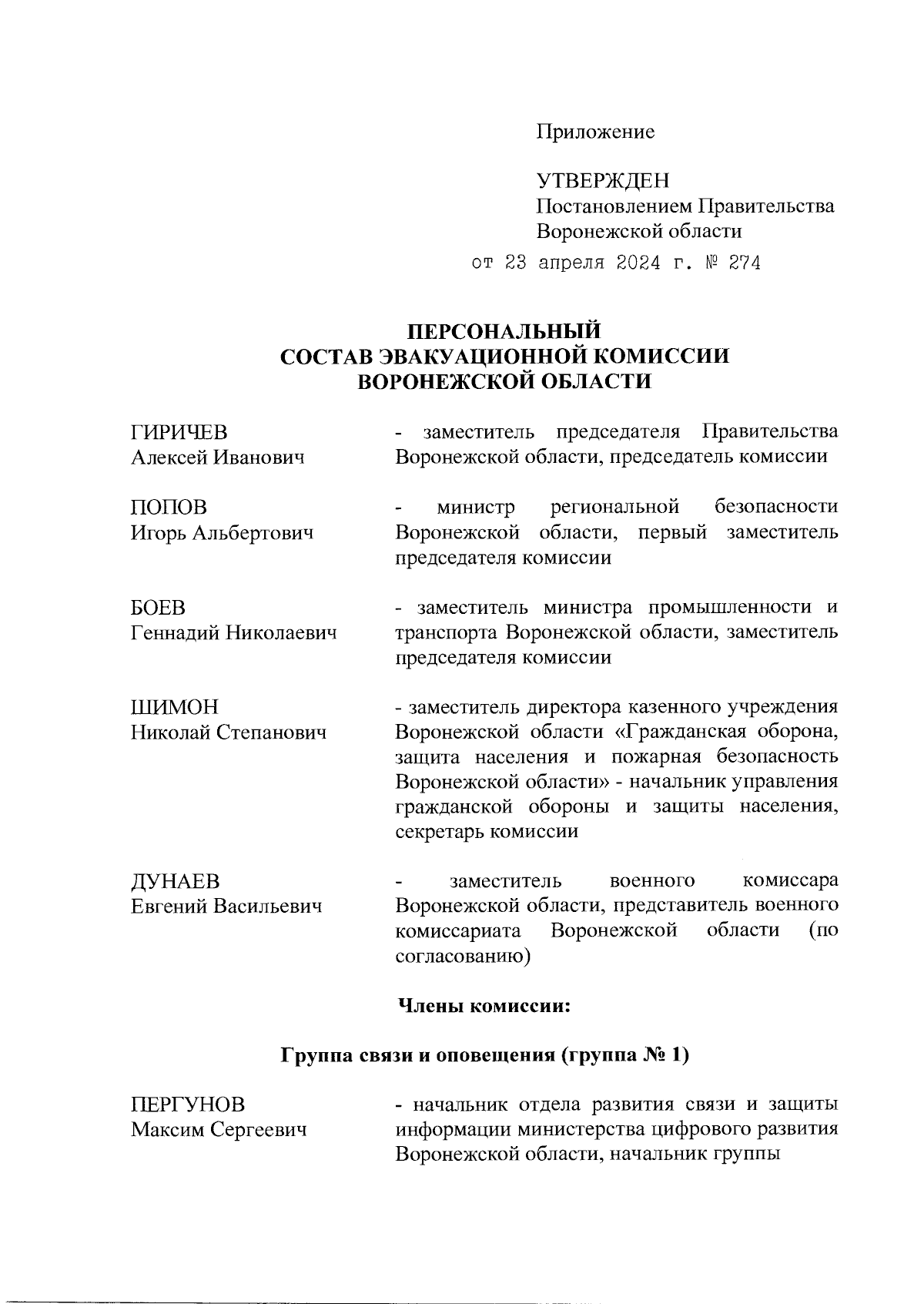 Приложение

УТВЕРЖДЕН
Постановлением Правительства Воронежской области
от 23 апреля 2024 г. № 274

ПЕРСОНАЛЬНЫЙ
СОСТАВ ЭВАКУАЦИОННОЙ КОМИССИИ
ВОРОНЕЖСКОЙ ОБЛАСТИ

ГИРИЧЕВ
Алексей Иванович

- заместитель председателя Правительства Воронежской области, председатель комиссии

ПОПОВ
Игорь Альбертович

- министр региональной безопасности Воронежской области, первый заместитель председателя комиссии

БОЕВ
Геннадий Николаевич

- заместитель министра промышленности и транспорта Воронежской области, заместитель председателя комиссии

ШИМОН
Николай Степанович

- заместитель директора казенного учреждения Воронежской области «Гражданская оборона, защита населения и пожарная безопасность Воронежской области» - начальник управления гражданской обороны и защиты населения, секретарь комиссии

ДУНАЕВ
Евгений Васильевич

- заместитель военного комиссара Воронежской области, представитель военного комиссариата Воронежской области (по согласованию)

Члены комиссии:

Группа связи и оповещения (группа № 1)

ПЕРГУНОВ
Максим Сергеевич

- начальник отдела развития связи и защиты информации министерства цифрового развития Воронежской области, начальник группы